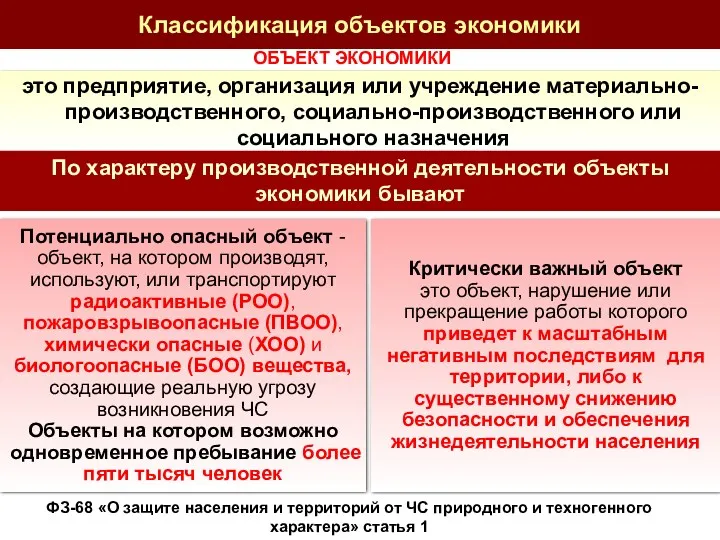 Классификация объектов экономики

ОБЪЕКТ ЭКОНОМИКИ

это предприятие, организация или учреждение материально-производственного, социально-производственного или социального назначения

По характеру производственной деятельности объекты экономики бывают

Потенциально опасный объект - объект, на котором производят, используют, или транспортируют радиоактивные (РОО), пожаровзрывоопасные (ПВОО), химически опасные (ХОО) и биологоопасные (БОО) вещества, создающие реальную угрозу возникновения ЧС
Объекты на котором возможно одновременное пребывание более пяти тысяч человек

Критически важный объект это объект, нарушение или прекращение работы которого приведет к масштабным негативным последствиям для территории, либо к существенному снижению безопасности и обеспечения жизнедеятельности населения

ФЗ-68 «О защите населения и территорий от ЧС природного и техногенного характера» статья 1